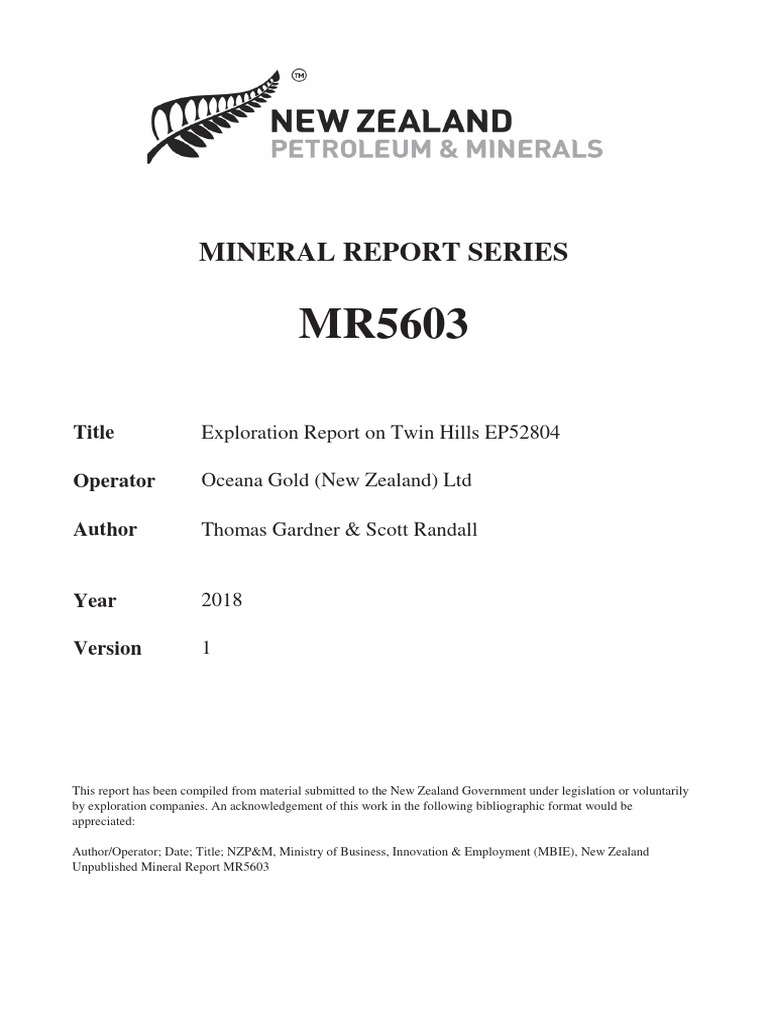 TM

NEW ZEALAND
PETROLEUM & MINERALS

MINERAL REPORT SERIES

MR5603

Title Exploration Report on Twin Hills EP52804

Operator Oceana Gold (New Zealand) Ltd

Author Thomas Gardner & Scott Randall

Year 2018

Version 1

This report has been compiled from material submitted to the New Zealand Government under legislation or voluntarily by exploration companies. An acknowledgement of this work in the following bibliographic format would be appreciated:

Author/Operator; Date; Title; NZP&M, Ministry of Business, Innovation & Employment (MBIE), New Zealand Unpublished Mineral Report MR5603